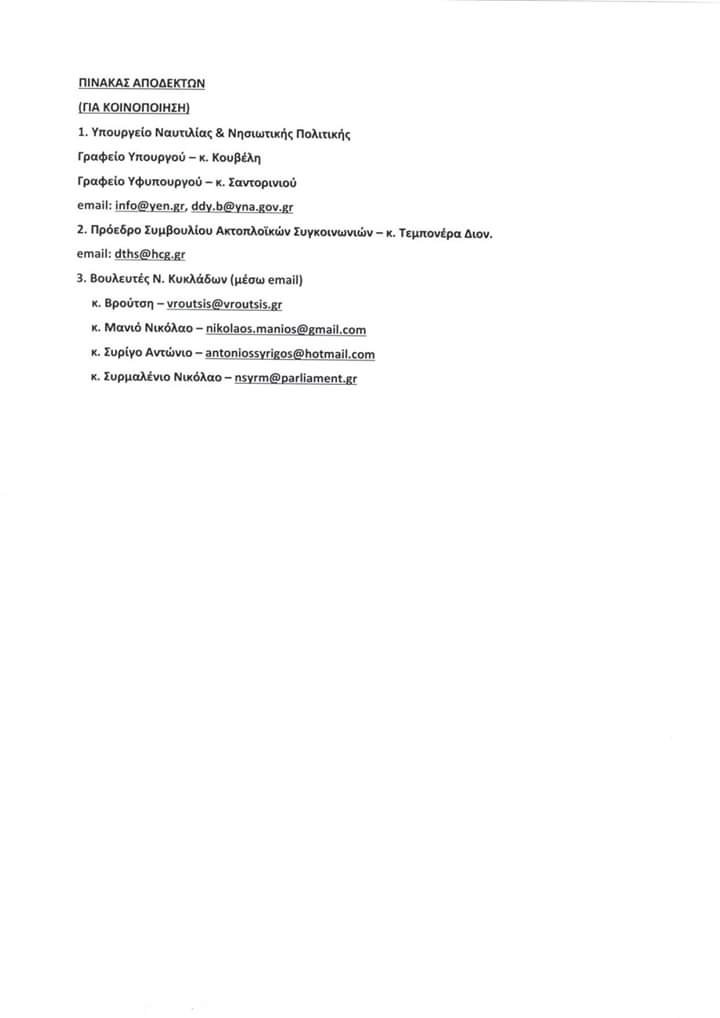 ΠΙΝΑΚΑΣ ΑΠΟΔΕΚΤΩΝ

(ΓΙΑ ΚΟΙΝΟΠΟΙΗΣΗ)

1. Υπουργείο Ναυτιλίας & Νησιωτικής Πολιτικής

Γραφείο Υπουργού – κ. Κουβέλη

Γραφείο Υφυπουργού – κ. Σαντορινιού

email: info@yen.gr, ddy.b@yna.gov.gr

2. Πρόεδρο Συμβουλίου Ακτοπλοϊκών Συγκοινωνιών – κ. Τεμπονέρα Διον.

email: dths@hcg.gr

3. Βουλευτές Ν. Κυκλάδων (μέσω email)

κ. Βρούτση – vroutsis@vroutsis.gr

κ. Μανιό Νικόλαο – nikolaos.manios@gmail.com

κ. Συρίγο Αντώνιο – antoniossyrigos@hotmail.com

κ. Συρμαλένιο Νικόλαο – nsyrm@parliament.gr